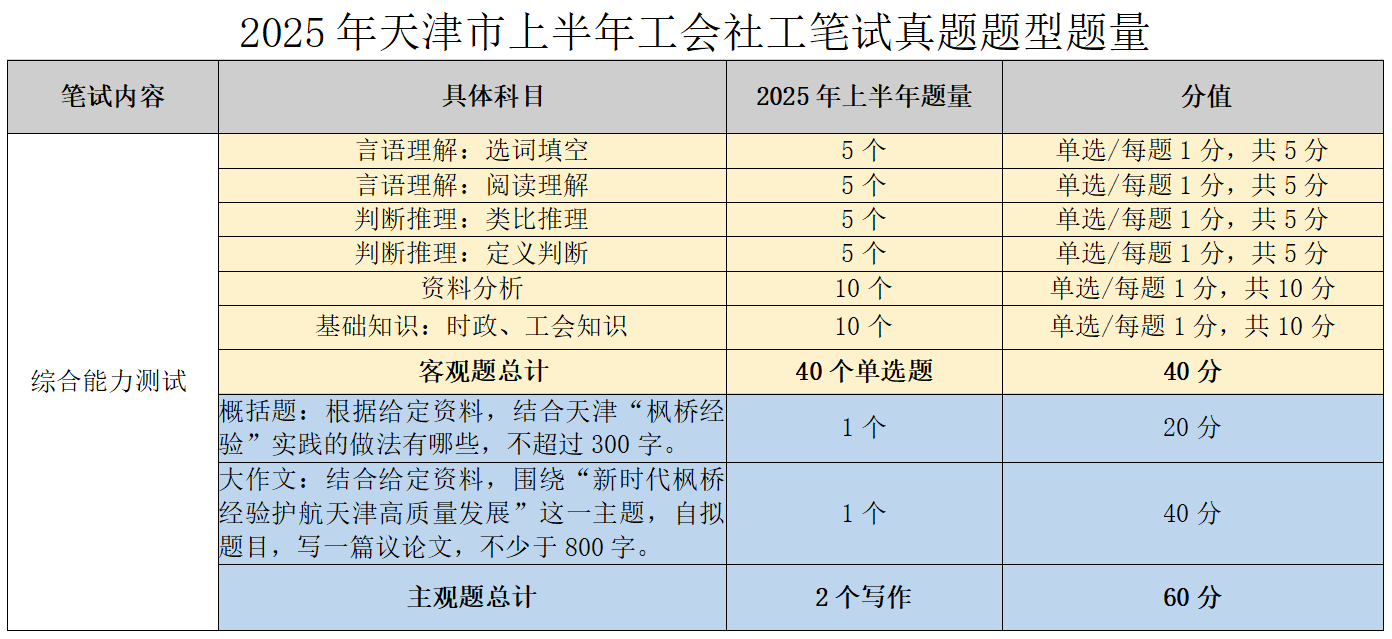 2025 年天津市上半年工会社工笔试真题题型题量

| 笔试内容 | 具体科目 | 2025 年上半年题量 | 分值 |
|---|---|---|---|
| 综合能力测试 | 言语理解：选词填空 | 5 个 | 单选/每题 1 分，共 5 分 |
| | 言语理解：阅读理解 | 5 个 | 单选/每题 1 分，共 5 分 |
| | 判断推理：类比推理 | 5 个 | 单选/每题 1 分，共 5 分 |
| | 判断推理：定义判断 | 5 个 | 单选/每题 1 分，共 5 分 |
| | 资料分析 | 10 个 | 单选/每题 1 分，共 10 分 |
| | 基础知识：时政、工会知识 | 10 个 | 单选/每题 1 分，共 10 分 |
| | 客观题总计 | 40 个单选题 | 40 分 |
| | 概括题：根据给定资料，结合天津“枫桥经验”实践的做法有哪些，不超过 300 字。 | 1 个 | 20 分 |
| | 大作文：结合给定资料，围绕“新时代枫桥经验护航天津高质量发展”这一主题，自拟题目，写一篇议论文，不少于 800 字。 | 1 个 | 40 分 |
| | 主观题总计 | 2 个写作 | 60 分 |